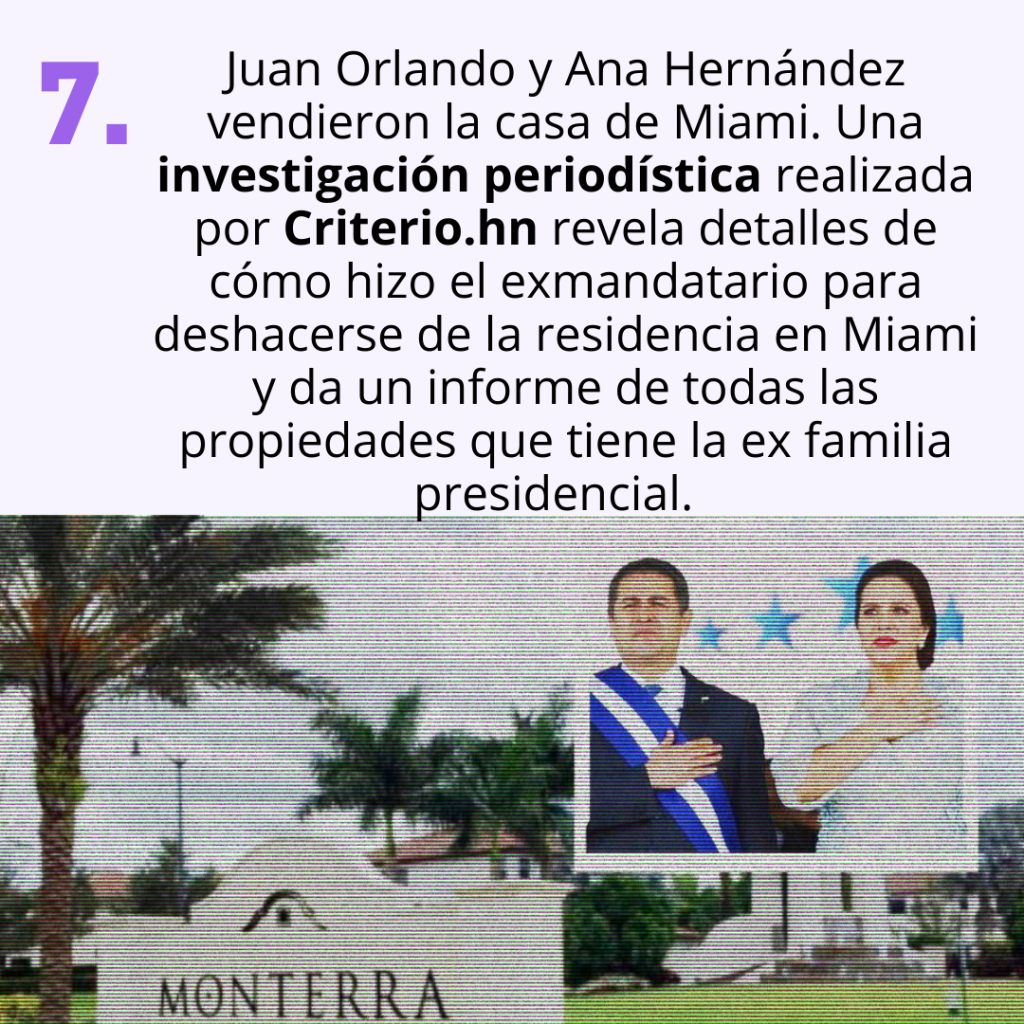 7.

Juan Orlando y Ana Hernández vendieron la casa de Miami. Una investigación periodística realizada por Criterio.hn revela detalles de cómo hizo el exmandatario para deshacerse de la residencia en Miami y da un informe de todas las propiedades que tiene la ex familia presidencial.

MONTERRA